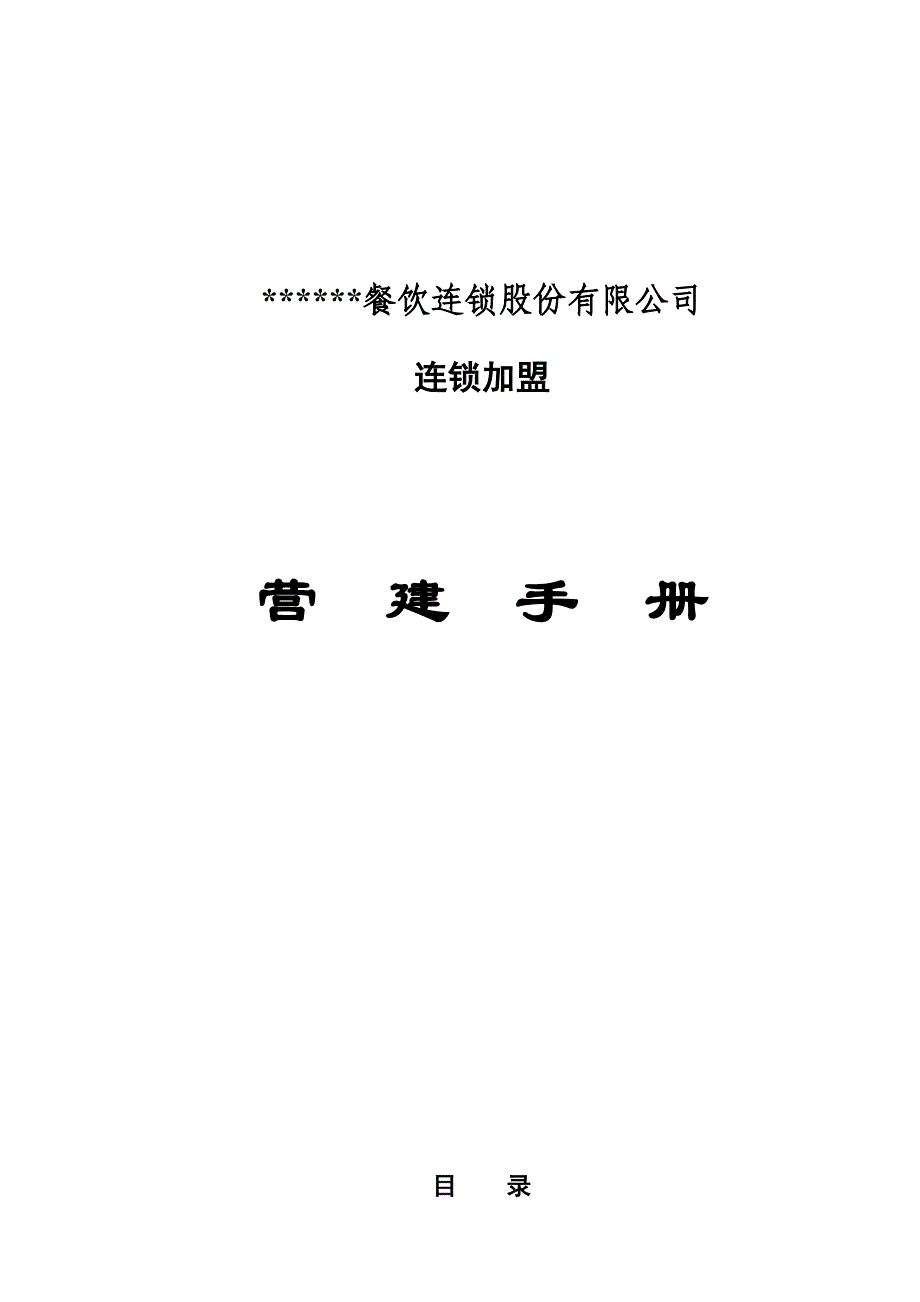 ******餐饮连锁股份有限公司

连锁加盟

营　建　手　册

目　录